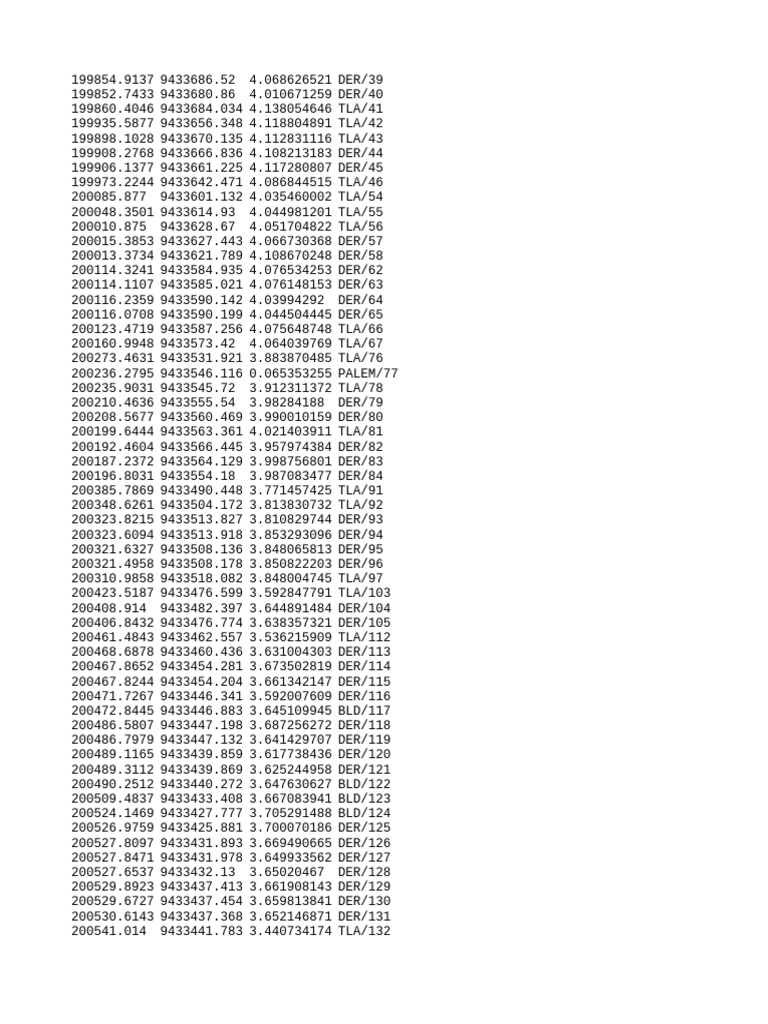 199854.9137 9433686.52 4.068626521 DER/39
199852.7433 9433680.86 4.010671259 DER/40
199860.4046 9433684.034 4.138054646 TLA/41
199935.5877 9433656.348 4.118804891 TLA/42
199898.1028 9433670.135 4.112831116 TLA/43
199908.2768 9433666.836 4.108213183 DER/44
199906.1377 9433661.225 4.117280807 DER/45
199973.2244 9433642.471 4.086844515 TLA/46
200085.877 9433601.132 4.035460002 TLA/54
200048.3501 9433614.93 4.044981201 TLA/55
200010.875 9433628.67 4.051704822 TLA/56
200015.3853 9433627.443 4.066730368 DER/57
200013.3734 9433621.789 4.108670248 DER/58
200114.3241 9433584.935 4.076534253 DER/62
200114.1107 9433585.021 4.076148153 DER/63
200116.2359 9433590.142 4.03994292 DER/64
200116.0708 9433590.199 4.044504445 DER/65
200123.4719 9433587.256 4.075648748 TLA/66
200160.9948 9433573.42 4.064039769 TLA/67
200273.4631 9433531.921 3.883870485 TLA/76
200236.2795 9433546.116 0.065353255 PALEM/77
200235.9031 9433545.72 3.912311372 TLA/78
200210.4636 9433555.54 3.98284188 DER/79
200208.5677 9433560.469 3.990010159 DER/80
200199.6444 9433563.361 4.021403911 TLA/81
200192.4604 9433566.445 3.957974384 DER/82
200187.2372 9433564.129 3.998756801 DER/83
200196.8031 9433554.18 3.987083477 DER/84
200385.7869 9433490.448 3.771457425 TLA/91
200348.6261 9433504.172 3.813830732 TLA/92
200323.8215 9433513.827 3.810829744 DER/93
200323.6094 9433513.918 3.853293096 DER/94
200321.6327 9433508.136 3.848065813 DER/95
200321.4958 9433508.178 3.850822203 DER/96
200310.9858 9433518.082 3.848004745 TLA/97
200423.5187 9433476.599 3.592847791 TLA/103
200408.914 9433482.397 3.644891484 DER/104
200406.8432 9433476.774 3.638357321 DER/105
200461.4843 9433462.557 3.536215909 TLA/112
200468.6878 9433460.436 3.631004303 DER/113
200467.8652 9433454.281 3.673502819 DER/114
200467.8244 9433454.204 3.661342147 DER/115
200471.7267 9433446.341 3.592007609 DER/116
200472.8445 9433446.883 3.645109945 BLD/117
200486.5807 9433447.198 3.687256272 DER/118
200486.7979 9433447.132 3.641429707 DER/119
200489.1165 9433439.859 3.617738436 DER/120
200489.3112 9433439.869 3.625244958 DER/121
200490.2512 9433440.272 3.647630627 BLD/122
200509.4837 9433433.408 3.667083941 BLD/123
200524.1469 9433427.777 3.705291488 BLD/124
200526.9759 9433425.881 3.700070186 DER/125
200527.8097 9433431.893 3.669490665 DER/126
200527.8471 9433431.978 3.649933562 DER/127
200527.6537 9433432.13 3.65020467 DER/128
200529.8923 9433437.413 3.661908143 DER/129
200529.6727 9433437.454 3.659813841 DER/130
200530.6143 9433437.368 3.652146871 DER/131
200541.014 9433441.783 3.440734174 TLA/132